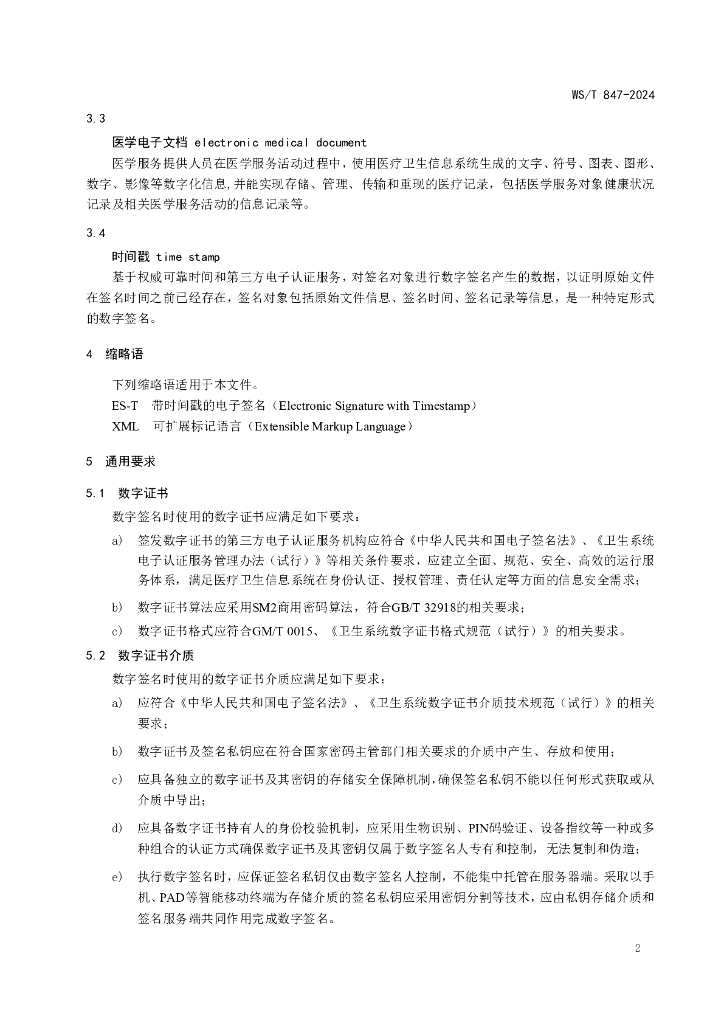 WS/T 847-2024

3.3

医学电子文档 electronic medical document

医学服务提供人员在医学服务活动过程中，使用医疗卫生信息系统生成的文字、符号、图表、图形、数字、影像等数字化信息，并能实现存储、管理、传输和重现的医疗记录，包括医学服务对象健康状况记录及相关医学服务活动的信息记录等。

3.4

时间戳 time stamp

基于权威可靠时间和第三方电子认证服务，对签名对象进行数字签名产生的数据，以证明原始文件在签名时间之前已经存在，签名对象包括原始文件信息、签名时间、签名记录等信息，是一种特定形式的数字签名。

4 缩略语

下列缩略语适用于本文件。

ES-T 带时间戳的电子签名（Electronic Signature with Timestamp）

XML 可扩展标记语言（Extensible Markup Language）

5 通用要求

5.1 数字证书

数字签名时使用的数字证书应满足如下要求：

a) 签发数字证书的第三方电子认证服务机构应符合《中华人民共和国电子签名法》、《卫生系统电子认证服务管理办法（试行）》等相关条件要求，应建立全面、规范、安全、高效的运行服务体系，满足医疗卫生信息系统在身份认证、授权管理、责任认定等方面的信息安全需求；

b) 数字证书算法应采用SM2商用密码算法，符合GB/T 32918的相关要求；

c) 数字证书格式应符合GM/T 0015、《卫生系统数字证书格式规范（试行）》的相关要求。

5.2 数字证书介质

数字签名时使用的数字证书介质应满足如下要求：

a) 应符合《中华人民共和国电子签名法》、《卫生系统数字证书介质技术规范（试行）》的相关要求；

b) 数字证书及签名私钥应在符合国家密码主管部门相关要求的介质中产生、存放和使用；

c) 应具备独立的数字证书及其密钥的存储安全保障机制，确保签名私钥不能以任何形式获取或从介质中导出；

d) 应具备数字证书持有人的身份校验机制，应采用生物识别、PIN码验证、设备指纹等一种或多种组合的认证方式确保数字证书及其密钥仅属于数字签名人专有和控制，无法复制和伪造；

e) 执行数字签名时，应保证签名私钥仅由数字签名人控制，不能集中托管在服务器端。采取以手机、PAD等智能移动终端为存储介质的签名私钥应采用密钥分割等技术，应由私钥存储介质和签名服务端共同作用完成数字签名。

2